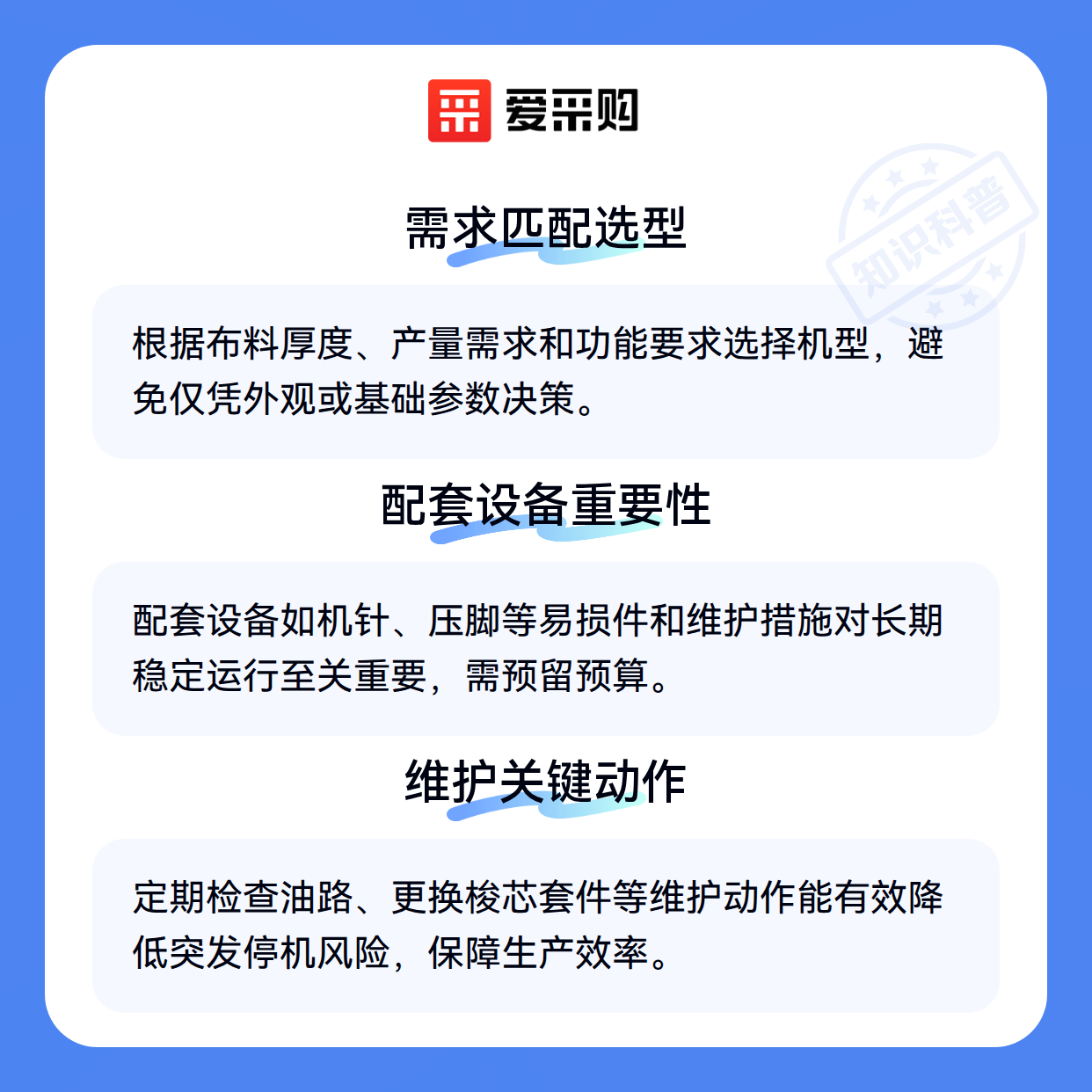 爱采购

需求匹配选型

根据布料厚度、产量需求和功能要求选择机型，避免仅凭外观或基础参数决策。

配套设备重要性

配套设备如机针、压脚等易损件和维护措施对长期稳定运行至关重要，需预留预算。

维护关键动作

定期检查油路、更换梭芯套件等维护动作能有效降低突发停机风险，保障生产效率。

知识科普